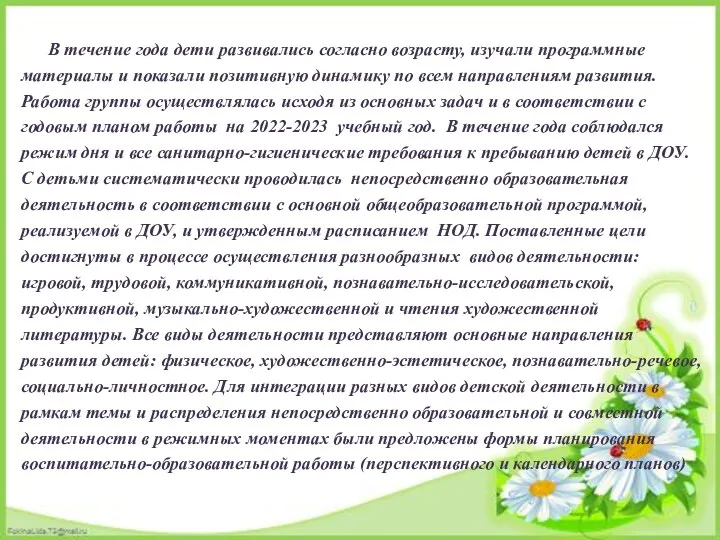 В течение года дети развивались согласно возрасту, изучали программные материалы и показали позитивную динамику по всем направлениям развития. Работа группы осуществлялась исходя из основных задач и в соответствии с годовым планом работы на 2022-2023 учебный год. В течение года соблюдался режим дня и все санитарно-гигиенические требования к пребыванию детей в ДОУ. С детьми систематически проводилась непосредственно образовательная деятельность в соответствии с основной общеобразовательной программой, реализуемой в ДОУ, и утвержденным расписанием НОД. Поставленные цели достигнуты в процессе осуществления разнообразных видов деятельности: игровой, трудовой, коммуникативной, познавательно-исследовательской, продуктивной, музыкально-художественной и чтения художественной литературы. Все виды деятельности представляют основные направления развития детей: физическое, художественно-эстетическое, познавательно-речевое, социально-личностное. Для интеграции разных видов детской деятельности в рамкам темы и распределения непосредственно образовательной и совместной деятельности в режимных моментах были предложены формы планирования воспитательно-образовательной работы (перспективного и календарного планов)

FokinaLida.75@mail.ru